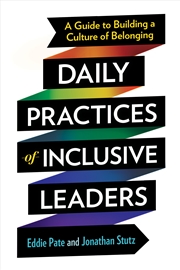 A Guide to Building a Culture of Belonging

DAILY PRACTICES of INCLUSIVE LEADERS

Eddie Pate and Jonathan Stutz